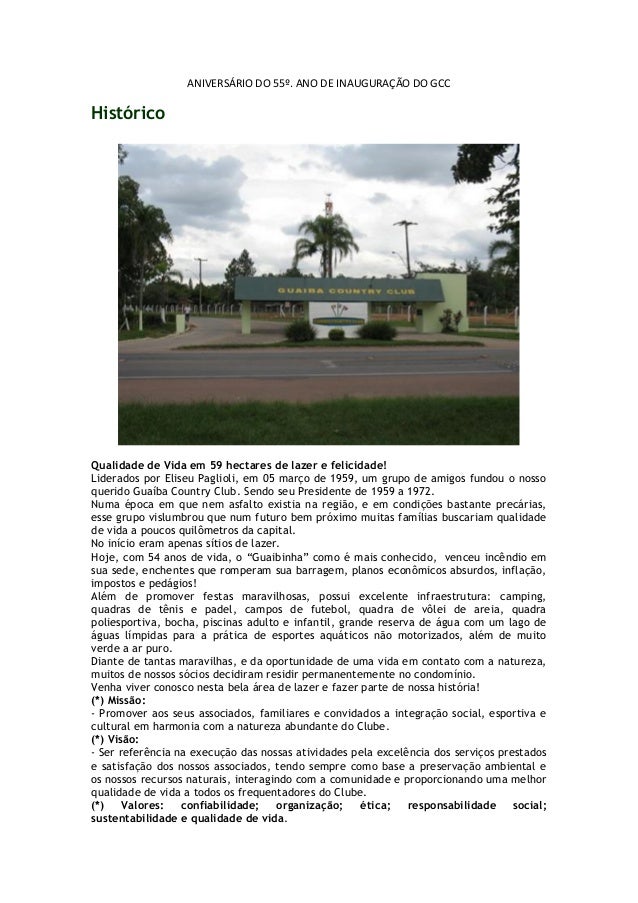 ANIVERSÁRIO DO 55º. ANO DE INAUGURAÇÃO DO GCC

Histórico

GUAIBA COUNTRY CLUB

Qualidade de Vida em 59 hectares de lazer e felicidade!
Liderados por Eliseu Paglioli, em 05 março de 1959, um grupo de amigos fundou o nosso querido Guaíba Country Club. Sendo seu Presidente de 1959 a 1972.
Numa época em que nem asfalto existia na região, e em condições bastante precárias, esse grupo vislumbrou que num futuro bem próximo muitas famílias buscariam qualidade de vida a poucos quilômetros da capital.
No início eram apenas sítios de lazer.
Hoje, com 54 anos de vida, o "Guaibinha" como é mais conhecido, venceu incêndio em sua sede, enchentes que romperam sua barragem, planos econômicos absurdos, inflação, impostos e pedágios!
Além de promover festas maravilhosas, possui excelente infraestrutura: camping, quadras de tênis e padel, campos de futebol, quadra de vôlei de areia, quadra poliesportiva, bocha, piscinas adulto e infantil, grande reserva de água com um lago de águas límpidas para a prática de esportes aquáticos não motorizados, além de muito verde a ar puro.
Diante de tantas maravilhas, e da oportunidade de uma vida em contato com a natureza, muitos de nossos sócios decidiram residir permanentemente no condomínio.
Venha viver conosco nesta bela área de lazer e fazer parte de nossa história!
(*) Missão:
- Promover aos seus associados, familiares e convidados a integração social, esportiva e cultural em harmonia com a natureza abundante do Clube.
(*) Visão:
- Ser referência na execução das nossas atividades pela excelência dos serviços prestados e satisfação dos nossos associados, tendo sempre como base a preservação ambiental e os nossos recursos naturais, interagindo com a comunidade e proporcionando uma melhor qualidade de vida a todos os frequentadores do Clube.
(*) Valores: confiabilidade; organização; ética; responsabilidade social; sustentabilidade e qualidade de vida.